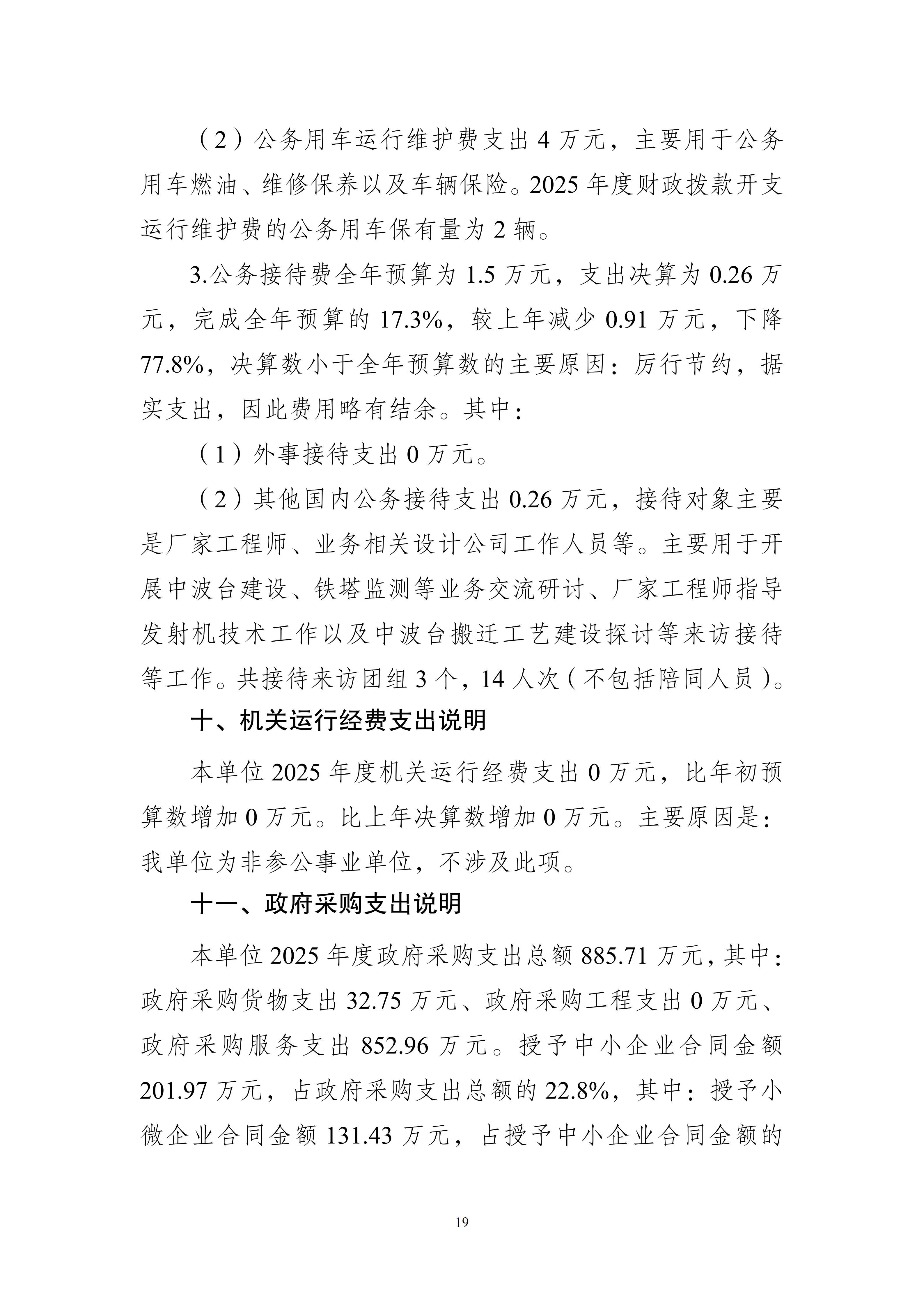 （2）公务用车运行维护费支出4万元，主要用于公务用车燃油、维修保养以及车辆保险。2025年度财政拨款开支运行维护费的公务用车保有量为2辆。

3.公务接待费全年预算为1.5万元，支出决算为0.26万元，完成全年预算的17.3%，较上年减少0.91万元，下降77.8%，决算数小于全年预算数的主要原因：厉行节约，据实支出，因此费用略有结余。其中：

（1）外事接待支出0万元。

（2）其他国内公务接待支出0.26万元，接待对象主要是厂家工程师、业务相关设计公司工作人员等。主要用于开展中波台建设、铁塔监测等业务交流研讨、厂家工程师指导发射机技术工作以及中波台搬迁工艺建设探讨等来访接待等工作。共接待来访团组3个，14人次（不包括陪同人员）。

十、机关运行经费支出说明

本单位2025年度机关运行经费支出0万元，比年初预算数增加0万元。比上年决算数增加0万元。主要原因是：我单位为非参公事业单位，不涉及此项。

十一、政府采购支出说明

本单位2025年度政府采购支出总额885.71万元，其中：政府采购货物支出32.75万元、政府采购工程支出0万元、政府采购服务支出852.96万元。授予中小企业合同金额201.97万元，占政府采购支出总额的22.8%，其中：授予小微企业合同金额131.43万元，占授予中小企业合同金额的

19